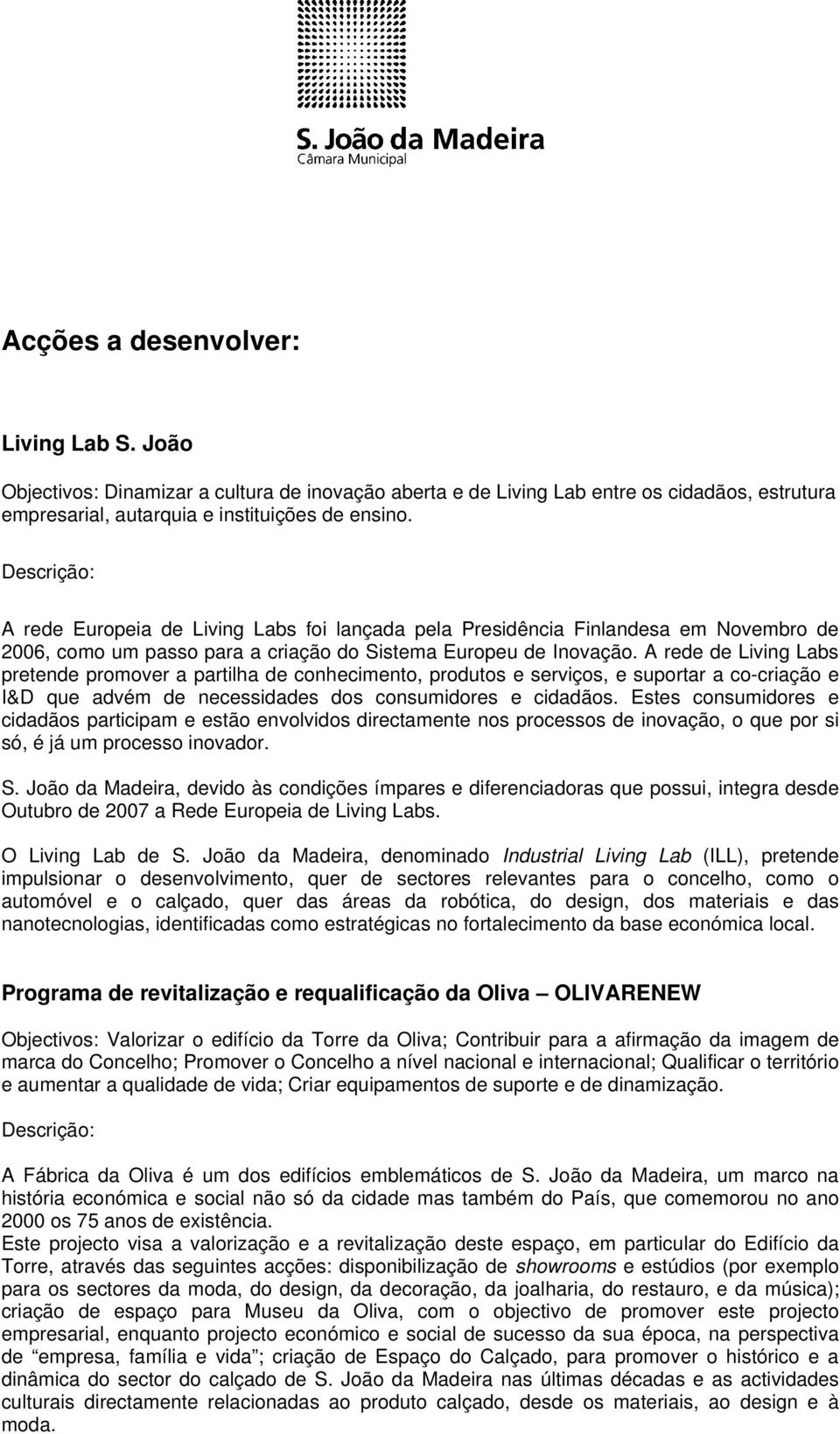 S. João da Madeira
Câmara Municipal

Acções a desenvolver:

Living Lab S. João

Objectivos: Dinamizar a cultura de inovação aberta e de Living Lab entre os cidadãos, estrutura empresarial, autarquia e instituições de ensino.

Descrição:

A rede Europeia de Living Labs foi lançada pela Presidência Finlandesa em Novembro de 2006, como um passo para a criação do Sistema Europeu de Inovação. A rede de Living Labs pretende promover a partilha de conhecimento, produtos e serviços, e suportar a co-criação e I&D que advém de necessidades dos consumidores e cidadãos. Estes consumidores e cidadãos participam e estão envolvidos directamente nos processos de inovação, o que por si só, é já um processo inovador.

S. João da Madeira, devido às condições ímpares e diferenciadoras que possui, integra desde Outubro de 2007 a Rede Europeia de Living Labs.

O Living Lab de S. João da Madeira, denominado Industrial Living Lab (ILL), pretende impulsionar o desenvolvimento, quer de sectores relevantes para o concelho, como o automóvel e o calçado, quer das áreas da robótica, do design, dos materiais e das nanotecnologias, identificadas como estratégicas no fortalecimento da base económica local.

Programa de revitalização e requalificação da Oliva – OLIVARENEW

Objectivos: Valorizar o edifício da Torre da Oliva; Contribuir para a afirmação da imagem de marca do Concelho; Promover o Concelho a nível nacional e internacional; Qualificar o território e aumentar a qualidade de vida; Criar equipamentos de suporte e de dinamização.

Descrição:

A Fábrica da Oliva é um dos edifícios emblemáticos de S. João da Madeira, um marco na história económica e social não só da cidade mas também do País, que comemorou no ano 2000 os 75 anos de existência.
Este projecto visa a valorização e a revitalização deste espaço, em particular do Edifício da Torre, através das seguintes acções: disponibilização de showrooms e estúdios (por exemplo para os sectores da moda, do design, da decoração, da joalharia, do restauro, e da música); criação de espaço para Museu da Oliva, com o objectivo de promover este projecto empresarial, enquanto projecto económico e social de sucesso da sua época, na perspectiva de “empresa, família e vida”; criação de Espaço do Calçado, para promover o histórico e a dinâmica do sector do calçado de S. João da Madeira nas últimas décadas e as actividades culturais directamente relacionadas ao produto calçado, desde os materiais, ao design e à moda.